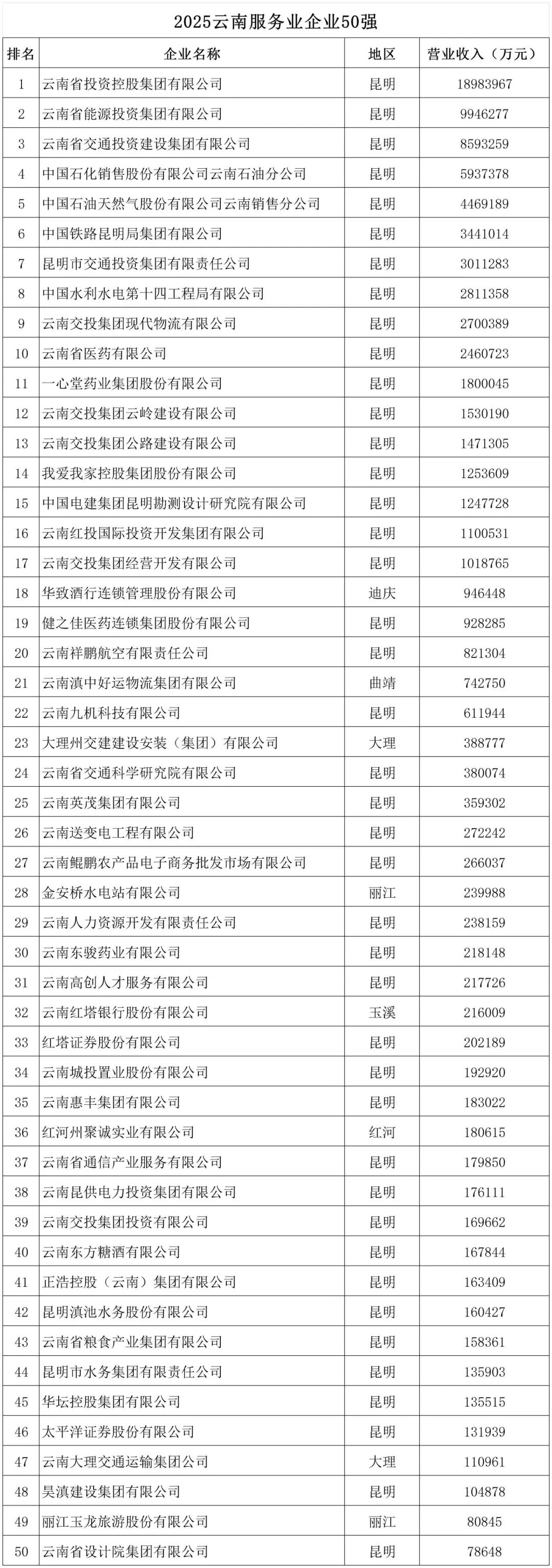 2025云南服务业企业50强

| 排名 | 企业名称 | 地区 | 营业收入（万元） |
|---|---|---|---|
| 1 | 云南省投资控股集团有限公司 | 昆明 | 18983967 |
| 2 | 云南省能源投资集团有限公司 | 昆明 | 9946277 |
| 3 | 云南省交通投资建设集团有限公司 | 昆明 | 8593259 |
| 4 | 中国石化销售股份有限公司云南石油分公司 | 昆明 | 5937378 |
| 5 | 中国石油天然气股份有限公司云南销售分公司 | 昆明 | 4469189 |
| 6 | 中国铁路昆明局集团有限公司 | 昆明 | 3441014 |
| 7 | 昆明市交通投资集团有限责任公司 | 昆明 | 3011283 |
| 8 | 中国水利水电第十四工程局有限公司 | 昆明 | 2811358 |
| 9 | 云南交投集团现代物流有限公司 | 昆明 | 2700389 |
| 10 | 云南省医药有限公司 | 昆明 | 2460723 |
| 11 | 一心堂药业集团股份有限公司 | 昆明 | 1800045 |
| 12 | 云南交投集团云岭建设有限公司 | 昆明 | 1530190 |
| 13 | 云南交投集团公路建设有限公司 | 昆明 | 1471305 |
| 14 | 我爱我家控股集团股份有限公司 | 昆明 | 1253609 |
| 15 | 中国电建集团昆明勘测设计研究院有限公司 | 昆明 | 1247728 |
| 16 | 云南红投国际投资开发集团有限公司 | 昆明 | 1100531 |
| 17 | 云南交投集团经营开发有限公司 | 昆明 | 1018765 |
| 18 | 华致酒行连锁管理股份有限公司 | 迪庆 | 946448 |
| 19 | 健之佳医药连锁集团股份有限公司 | 昆明 | 928285 |
| 20 | 云南祥鹏航空有限责任公司 | 昆明 | 821304 |
| 21 | 云南滇中好运物流集团有限公司 | 曲靖 | 742750 |
| 22 | 云南九机科技有限公司 | 昆明 | 611944 |
| 23 | 大理州交建建设安装（集团）有限公司 | 大理 | 388777 |
| 24 | 云南省交通科学研究院有限公司 | 昆明 | 380074 |
| 25 | 云南英茂集团有限公司 | 昆明 | 359302 |
| 26 | 云南送变电工程有限公司 | 昆明 | 272242 |
| 27 | 云南鲲鹏农产品电子商务批发市场有限公司 | 昆明 | 266037 |
| 28 | 金安桥水电站有限公司 | 丽江 | 239988 |
| 29 | 云南人力资源开发有限责任公司 | 昆明 | 238159 |
| 30 | 云南东骏药业有限公司 | 昆明 | 218148 |
| 31 | 云南高创人才服务有限公司 | 昆明 | 217726 |
| 32 | 云南红塔银行股份有限公司 | 玉溪 | 216009 |
| 33 | 红塔证券股份有限公司 | 昆明 | 202189 |
| 34 | 云南城投置业股份有限公司 | 昆明 | 192920 |
| 35 | 云南惠丰集团有限公司 | 昆明 | 183022 |
| 36 | 红河州聚诚实业有限公司 | 红河 | 180615 |
| 37 | 云南省通信产业服务有限公司 | 昆明 | 179850 |
| 38 | 云南昆供电力投资集团有限公司 | 昆明 | 176111 |
| 39 | 云南交投集团投资有限公司 | 昆明 | 169662 |
| 40 | 云南东方糖酒有限公司 | 昆明 | 167844 |
| 41 | 正浩控股（云南）集团有限公司 | 昆明 | 163409 |
| 42 | 昆明滇池水务股份有限公司 | 昆明 | 160427 |
| 43 | 云南省粮食产业集团有限公司 | 昆明 | 158361 |
| 44 | 昆明市水务集团有限责任公司 | 昆明 | 135903 |
| 45 | 华坛控股集团有限公司 | 昆明 | 135515 |
| 46 | 太平洋证券股份有限公司 | 昆明 | 131939 |
| 47 | 云南大理交通运输集团公司 | 大理 | 110961 |
| 48 | 昊滇建设集团有限公司 | 昆明 | 104878 |
| 49 | 丽江玉龙旅游股份有限公司 | 丽江 | 80845 |
| 50 | 云南省设计院集团有限公司 | 昆明 | 78648 |